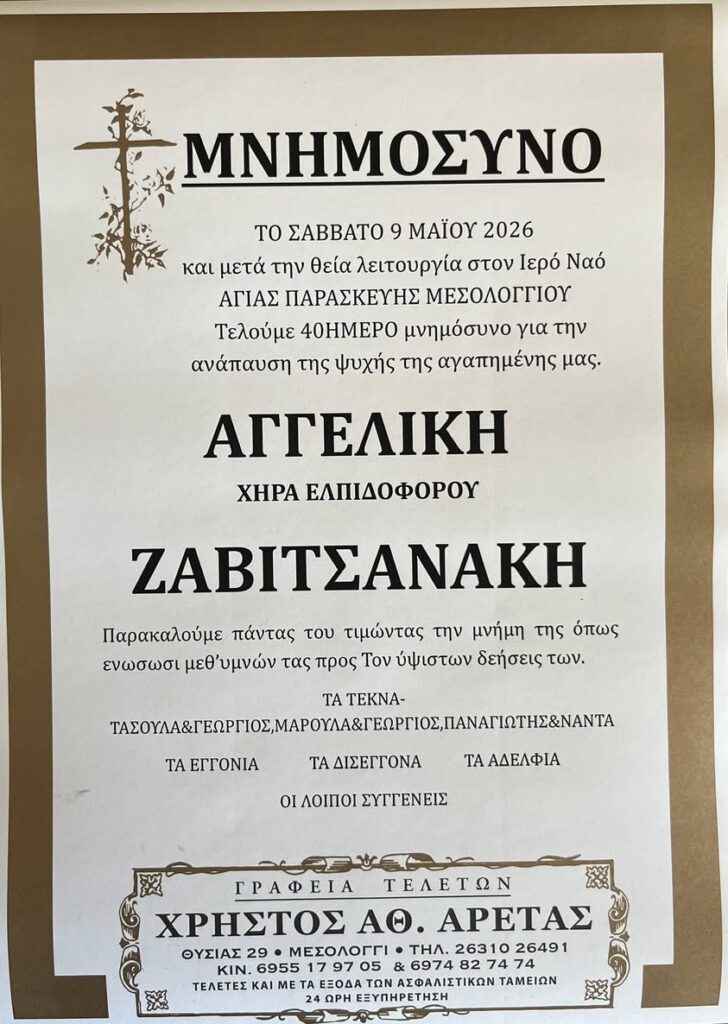 ΜΝΗΜΟΣΥΝΟ

ΤΟ ΣΑΒΒΑΤΟ 9 ΜΑΪΟΥ 2026
και μετά την θεία λειτουργία στον Ιερό Ναό
ΑΓΙΑΣ ΠΑΡΑΣΚΕΥΗΣ ΜΕΣΟΛΟΓΓΙΟΥ
Τελούμε 40ΗΜΕΡΟ μνημόσυνο για την
ανάπαυση της ψυχής της αγαπημένης μας.

ΑΓΓΕΛΙΚΗ

ΧΗΡΑ ΕΛΠΙΔΟΦΟΡΟΥ

ΖΑΒΙΤΣΑΝΑΚΗ

Παρακαλούμε πάντας του τιμώντας την μνήμη της όπως ενωσωσι μεθ'υμνών τας προς Τον ύψιστων δεήσεις των.

ΤΑ ΤΕΚΝΑ-
ΤΑΣΟΥΛΑ&ΓΕΩΡΓΙΟΣ,ΜΑΡΟΥΛΑ&ΓΕΩΡΓΙΟΣ,ΠΑΝΑΓΙΩΤΗΣ&ΝΑΝΤΑ

ΤΑ ΕΓΓΟΝΙΑ ΤΑ ΔΙΣΕΓΓΟΝΑ ΤΑ ΑΔΕΛΦΙΑ

ΟΙ ΛΟΙΠΟΙ ΣΥΓΓΕΝΕΙΣ

ΓΡΑΦΕΙΑ ΤΕΛΕΤΩΝ
ΧΡΗΣΤΟΣ ΑΘ. ΑΡΕΤΑΣ
ΘΥΣΙΑΣ 29 • ΜΕΣΟΛΟΓΓΙ • ΤΗΛ. 26310 26491
ΚΙΝ. 6955 17 97 05 & 6974 82 74 74
ΤΕΛΕΤΕΣ ΚΑΙ ΜΕ ΤΑ ΕΞΟΔΑ ΤΩΝ ΑΣΦΑΛΙΣΤΙΚΩΝ ΤΑΜΕΙΩΝ
24 ΩΡΗ ΕΞΥΠΗΡΕΤΗΣΗ